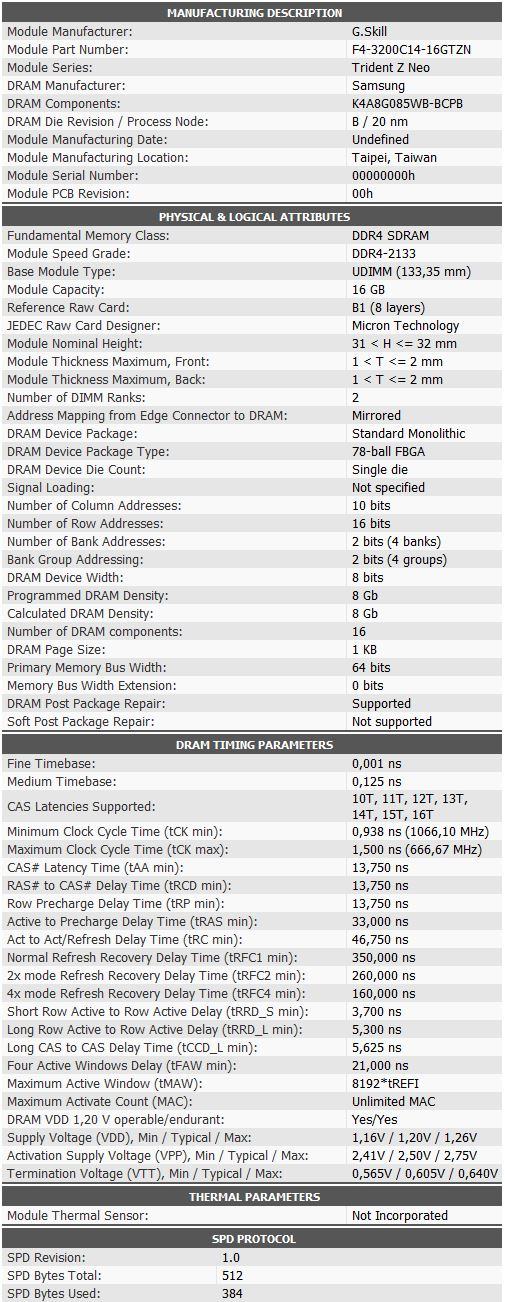 | MANUFACTURING DESCRIPTION | |
|---|---|
| Module Manufacturer: | G.Skill |
| Module Part Number: | F4-3200C14-16GTZN |
| Module Series: | Trident Z Neo |
| DRAM Manufacturer: | Samsung |
| DRAM Components: | K4A8G085WB-BCPB |
| DRAM Die Revision / Process Node: | B / 20 nm |
| Module Manufacturing Date: | Undefined |
| Module Manufacturing Location: | Taipei, Taiwan |
| Module Serial Number: | 00000000h |
| Module PCB Revision: | 00h |

| PHYSICAL & LOGICAL ATTRIBUTES | |
|---|---|
| Fundamental Memory Class: | DDR4 SDRAM |
| Module Speed Grade: | DDR4-2133 |
| Base Module Type: | UDIMM (133,35 mm) |
| Module Capacity: | 16 GB |
| Reference Raw Card: | B1 (8 layers) |
| JEDEC Raw Card Designer: | Micron Technology |
| Module Nominal Height: | 31 < H <= 32 mm |
| Module Thickness Maximum, Front: | 1 < T <= 2 mm |
| Module Thickness Maximum, Back: | 1 < T <= 2 mm |
| Number of DIMM Ranks: | 2 |
| Address Mapping from Edge Connector to DRAM: | Mirrored |
| DRAM Device Package: | Standard Monolithic |
| DRAM Device Package Type: | 78-ball FBGA |
| DRAM Device Die Count: | Single die |
| Signal Loading: | Not specified |
| Number of Column Addresses: | 10 bits |
| Number of Row Addresses: | 16 bits |
| Number of Bank Addresses: | 2 bits (4 banks) |
| Bank Group Addressing: | 2 bits (4 groups) |
| DRAM Device Width: | 8 bits |
| Programmed DRAM Density: | 8 Gb |
| Calculated DRAM Density: | 8 Gb |
| Number of DRAM components: | 16 |
| DRAM Page Size: | 1 KB |
| Primary Memory Bus Width: | 64 bits |
| Memory Bus Width Extension: | 0 bits |
| DRAM Post Package Repair: | Supported |
| Soft Post Package Repair: | Not supported |

| DRAM TIMING PARAMETERS | |
|---|---|
| Fine Timebase: | 0,001 ns |
| Medium Timebase: | 0,125 ns |
| CAS Latencies Supported: | 10T, 11T, 12T, 13T, 14T, 15T, 16T |
| Minimum Clock Cycle Time (tCK min): | 0,938 ns (1066,10 MHz) |
| Maximum Clock Cycle Time (tCK max): | 1,500 ns (666,67 MHz) |
| CAS# Latency Time (tAA min): | 13,750 ns |
| RAS# to CAS# Delay Time (tRCD min): | 13,750 ns |
| Row Precharge Delay Time (tRP min): | 13,750 ns |
| Active to Precharge Delay Time (tRAS min): | 33,000 ns |
| Act to Act/Refresh Delay Time (tRC min): | 46,750 ns |
| Normal Refresh Recovery Delay Time (tRFC1 min): | 350,000 ns |
| 2x mode Refresh Recovery Delay Time (tRFC2 min): | 260,000 ns |
| 4x mode Refresh Recovery Delay Time (tRFC4 min): | 160,000 ns |
| Short Row Active to Row Active Delay (tRRD_S min): | 3,700 ns |
| Long Row Active to Row Active Delay (tRRD_L min): | 5,300 ns |
| Long CAS to CAS Delay Time (tCCD_L min): | 5,625 ns |
| Four Active Windows Delay (tFAW min): | 21,000 ns |
| Maximum Active Window (tMAW): | 8192*tREFI |
| Maximum Activate Count (MAC): | Unlimited MAC |
| DRAM VDD 1,20 V operable/endurant: | Yes/Yes |
| Supply Voltage (VDD), Min / Typical / Max: | 1,16V / 1,20V / 1,26V |
| Activation Supply Voltage (VPP), Min / Typical / Max: | 2,41V / 2,50V / 2,75V |
| Termination Voltage (VTT), Min / Typical / Max: | 0,565V / 0,605V / 0,640V |

| THERMAL PARAMETERS | |
|---|---|
| Module Thermal Sensor: | Not Incorporated |

| SPD PROTOCOL | |
|---|---|
| SPD Revision: | 1.0 |
| SPD Bytes Total: | 512 |
| SPD Bytes Used: | 384 |